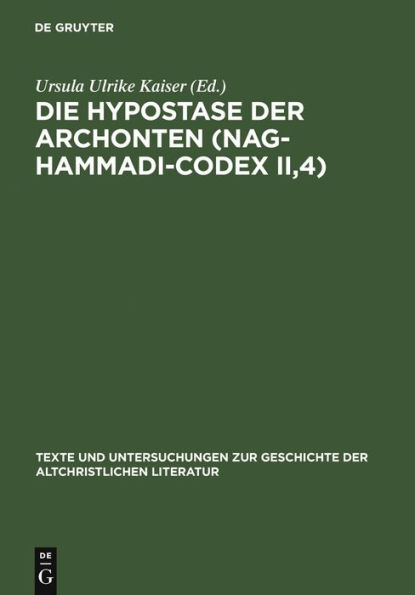 DE GRUYTER

Ursula Ulrike Kaiser (Ed.)

DIE HYPOSTASE DER ARCHONTEN (NAG-HAMMADI-CODEX II,4)

TEXTE UND UNTERSUCHUNGEN ZUR GESCHICHTE DER ALTCHRISTLICHEN LITERATUR

DE
G